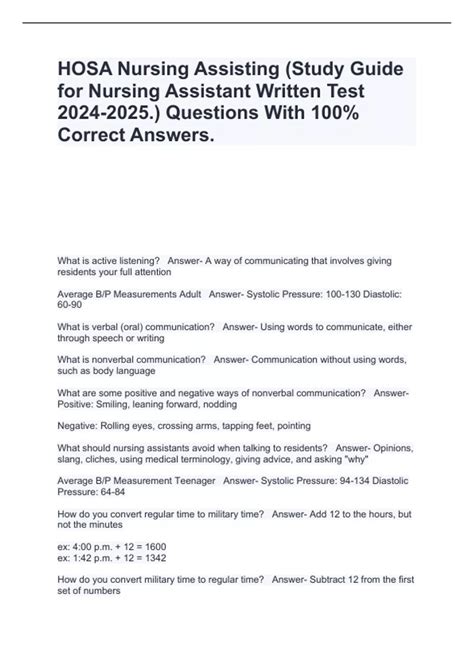 HOSA Nursing Assisting (Study Guide for Nursing Assistant Written Test 2024-2025.) Questions With 100% Correct Answers.

What is active listening? Answer- A way of communicating that involves giving residents your full attention

Average B/P Measurements Adult Answer- Systolic Pressure: 100-130 Diastolic: 60-90

What is verbal (oral) communication? Answer- Using words to communicate, either through speech or writing

What is nonverbal communication? Answer- Communication without using words, such as body language

What are some positive and negative ways of nonverbal communication? Answer- Positive: Smiling, leaning forward, nodding

Negative: Rolling eyes, crossing arms, tapping feet, pointing

What should nursing assistants avoid when talking to residents? Answer- Opinions, slang, cliches, using medical terminology, giving advice, and asking "why"

Average B/P Measurement Teenager Answer- Systolic Pressure: 94-134 Diastolic Pressure: 64-84

How do you convert regular time to military time? Answer- Add 12 to the hours, but not the minutes

ex: 4:00 p.m. + 12 = 1600
ex: 1:42 p.m. + 12 = 1342

How do you convert military time to regular time? Answer- Subtract 12 from the first set of numbers